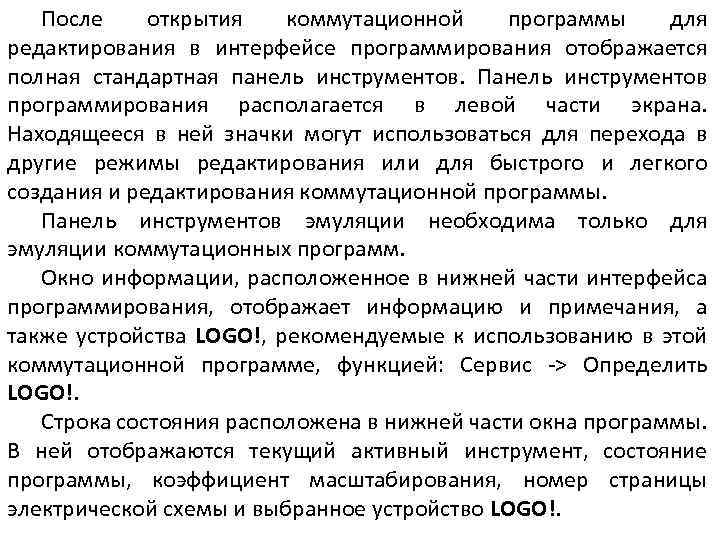 После открытия коммутационной программы для редактирования в интерфейсе программирования отображается полная стандартная панель инструментов. Панель инструментов программирования располагается в левой части экрана. Находящееся в ней значки могут использоваться для перехода в другие режимы редактирования или для быстрого и легкого создания и редактирования коммутационной программы.

Панель инструментов эмуляции необходима только для эмуляции коммутационных программ.

Окно информации, расположенное в нижней части интерфейса программирования, отображает информацию и примечания, а также устройства LOGO!, рекомендуемые к использованию в этой коммутационной программе, функцией: Сервис -> Определить LOGO!.

Строка состояния расположена в нижней части окна программы. В ней отображаются текущий активный инструмент, состояние программы, коэффициент масштабирования, номер страницы электрической схемы и выбранное устройство LOGO!.